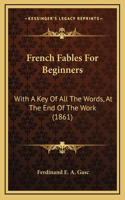 KESSINGER'S LEGACY REPRINTS

French Fables For Beginners

With A Key Of All The Words, At The End Of The Work (1861)

Ferdinand E. A. Gasc